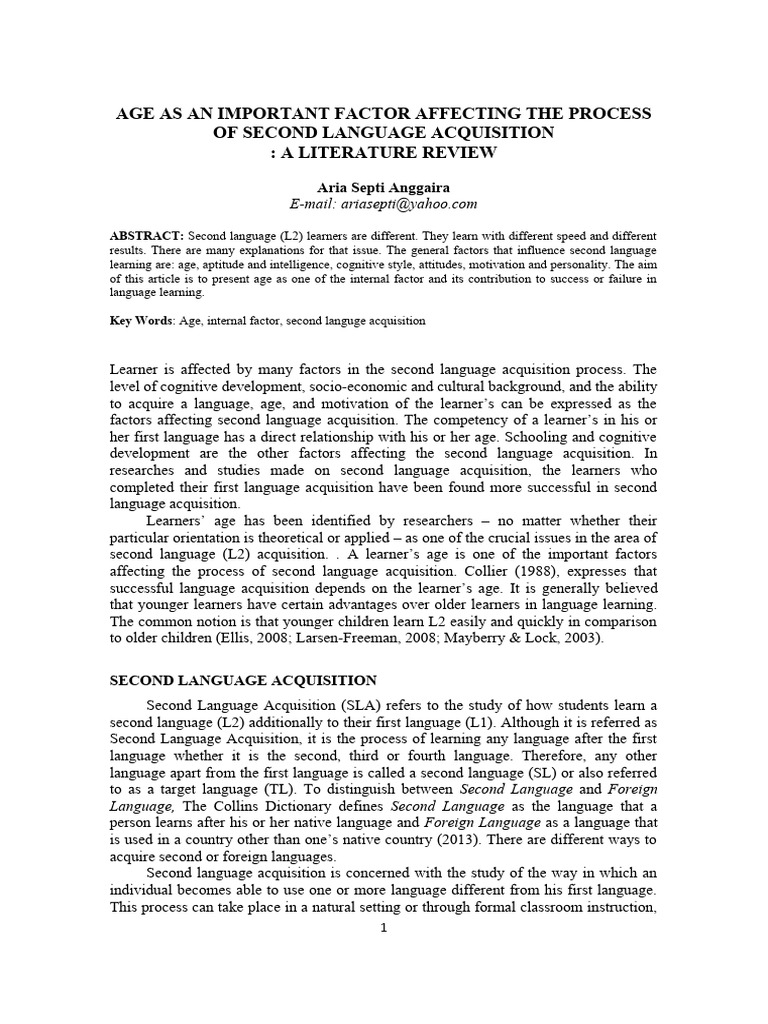 AGE AS AN IMPORTANT FACTOR AFFECTING THE PROCESS OF SECOND LANGUAGE ACQUISITION
: A LITERATURE REVIEW

Aria Septi Anggaira
E-mail: ariasepti@yahoo.com

ABSTRACT: Second language (L2) learners are different. They learn with different speed and different results. There are many explanations for that issue. The general factors that influence second language learning are: age, aptitude and intelligence, cognitive style, attitudes, motivation and personality. The aim of this article is to present age as one of the internal factor and its contribution to success or failure in language learning.

Key Words: Age, internal factor, second languge acquisition

Learner is affected by many factors in the second language acquisition process. The level of cognitive development, socio-economic and cultural background, and the ability to acquire a language, age, and motivation of the learner's can be expressed as the factors affecting second language acquisition. The competency of a learner's in his or her first language has a direct relationship with his or her age. Schooling and cognitive development are the other factors affecting the second language acquisition. In researches and studies made on second language acquisition, the learners who completed their first language acquisition have been found more successful in second language acquisition.

Learners' age has been identified by researchers – no matter whether their particular orientation is theoretical or applied – as one of the crucial issues in the area of second language (L2) acquisition. . A learner's age is one of the important factors affecting the process of second language acquisition. Collier (1988), expresses that successful language acquisition depends on the learner's age. It is generally believed that younger learners have certain advantages over older learners in language learning. The common notion is that younger children learn L2 easily and quickly in comparison to older children (Ellis, 2008; Larsen-Freeman, 2008; Mayberry & Lock, 2003).

SECOND LANGUAGE ACQUISITION

Second Language Acquisition (SLA) refers to the study of how students learn a second language (L2) additionally to their first language (L1). Although it is referred as Second Language Acquisition, it is the process of learning any language after the first language whether it is the second, third or fourth language. Therefore, any other language apart from the first language is called a second language (SL) or also referred to as a target language (TL). To distinguish between Second Language and Foreign Language, The Collins Dictionary defines Second Language as the language that a person learns after his or her native language and Foreign Language as a language that is used in a country other than one's native country (2013). There are different ways to acquire second or foreign languages.

Second language acquisition is concerned with the study of the way in which an individual becomes able to use one or more language different from his first language. This process can take place in a natural setting or through formal classroom instruction,

1